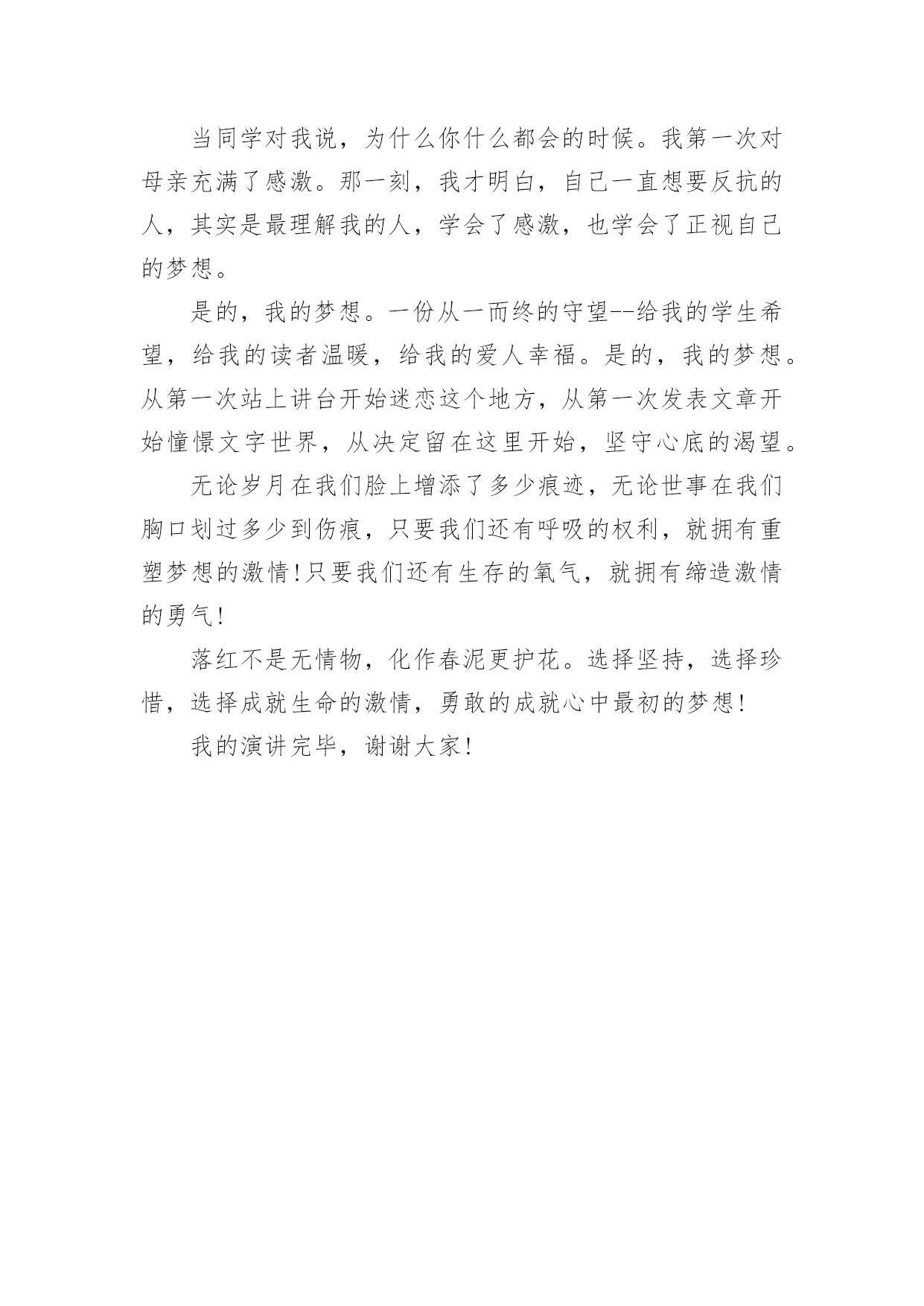 当同学对我说，为什么你什么都会的时候。我第一次对母亲充满了感激。那一刻，我才明白，自己一直想要反抗的人，其实是最理解我的人，学会了感激，也学会了正视自己的梦想。

是的，我的梦想。一份从一而终的守望--给我的学生希望，给我的读者温暖，给我的爱人幸福。是的，我的梦想。从第一次站上讲台开始迷恋这个地方，从第一次发表文章开始憧憬文字世界，从决定留在这里开始，坚守心底的渴望。

无论岁月在我们脸上增添了多少痕迹，无论世事在我们胸口划过多少到伤痕，只要我们还有呼吸的权利，就拥有重塑梦想的激情!只要我们还有生存的氧气，就拥有缔造激情的勇气!

落红不是无情物，化作春泥更护花。选择坚持，选择珍惜，选择成就生命的激情，勇敢的成就心中最初的梦想!

我的演讲完毕，谢谢大家!